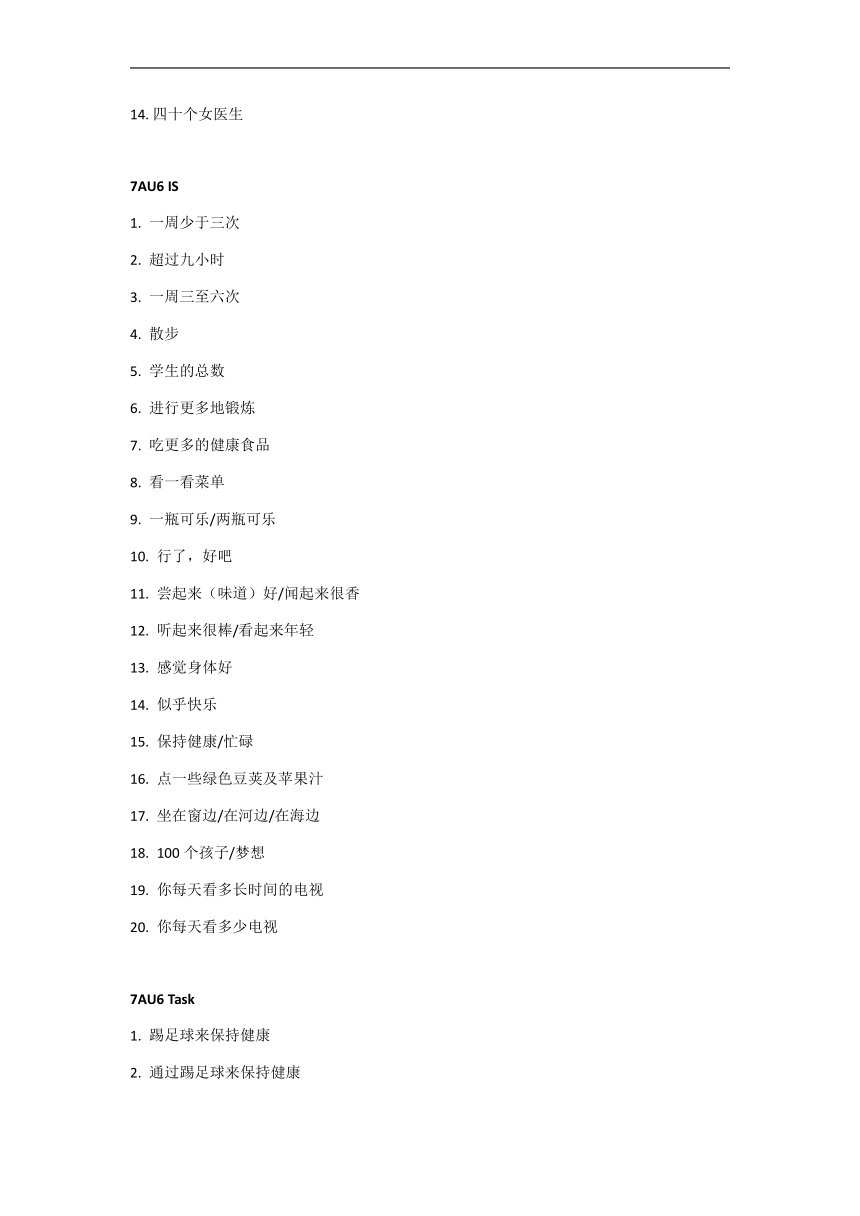 14. 四十个女医生

7AU6 IS

1. 一周少于三次

2. 超过九小时

3. 一周三至六次

4. 散步

5. 学生的总数

6. 进行更多地锻炼

7. 吃更多的健康食品

8. 看一看菜单

9. 一瓶可乐/两瓶可乐

10. 行了，好吧

11. 尝起来（味道）好/闻起来很香

12. 听起来很棒/看起来年轻

13. 感觉身体好

14. 似乎快乐

15. 保持健康/忙碌

16. 点一些绿色豆荚及苹果汁

17. 坐在窗边/在河边/在海边

18. 100 个孩子/梦想

19. 你每天看多长时间的电视

20. 你每天看多少电视

7AU6 Task

1. 踢足球来保持健康

2. 通过踢足球来保持健康